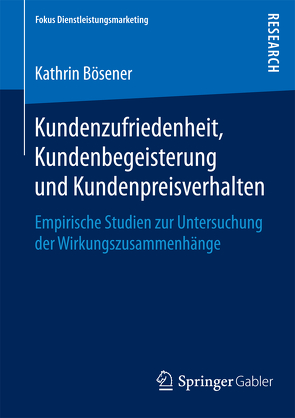 Fokus Dienstleistungsmarketing

RESEARCH

Kathrin Bösener

Kundenzufriedenheit, Kundenbegeisterung und Kundenpreisverhalten

Empirische Studien zur Untersuchung der Wirkungszusammenhänge

Springer Gabler